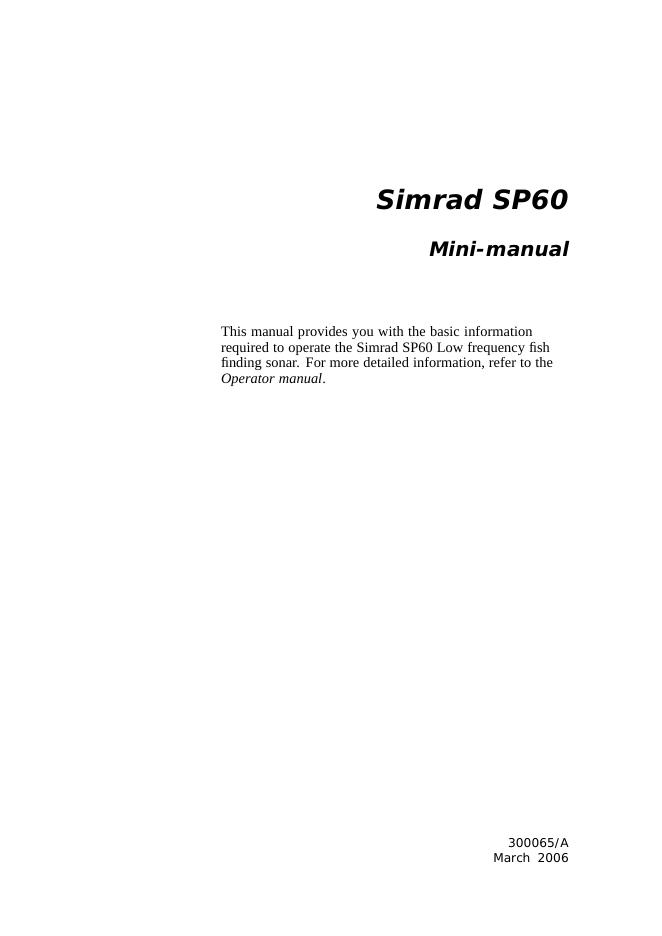 Simrad SP60

Mini-manual

This manual provides you with the basic information required to operate the Simrad SP60 Low frequency fish finding sonar. For more detailed information, refer to the Operator manual.

300065/A
March 2006